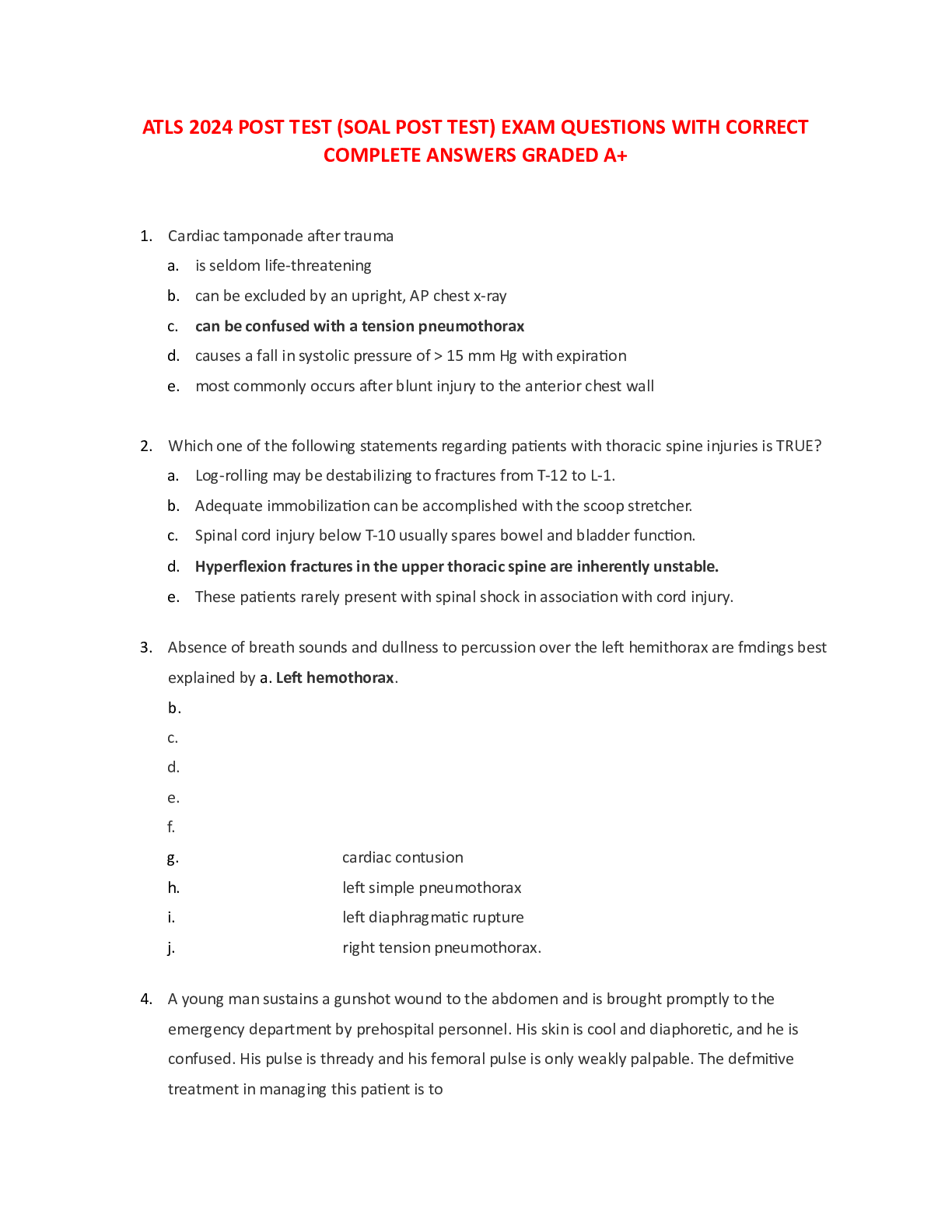 ATLS 2024 POST TEST (SOAL POST TEST) EXAM QUESTIONS WITH CORRECT COMPLETE ANSWERS GRADED A+

1. Cardiac tamponade after trauma
a. is seldom life-threatening
b. can be excluded by an upright, AP chest x-ray
c. can be confused with a tension pneumothorax
d. causes a fall in systolic pressure of > 15 mm Hg with expiration
e. most commonly occurs after blunt injury to the anterior chest wall

2. Which one of the following statements regarding patients with thoracic spine injuries is TRUE?
a. Log-rolling may be destabilizing to fractures from T-12 to L-1.
b. Adequate immobilization can be accomplished with the scoop stretcher.
c. Spinal cord injury below T-10 usually spares bowel and bladder function.
d. Hyperflexion fractures in the upper thoracic spine are inherently unstable.
e. These patients rarely present with spinal shock in association with cord injury.

3. Absence of breath sounds and dullness to percussion over the left hemithorax are fmdings best explained by a. Left hemothorax.
b.
c.
d.
e.
f.
g. cardiac contusion
h. left simple pneumothorax
i. left diaphragmatic rupture
j. right tension pneumothorax.

4. A young man sustains a gunshot wound to the abdomen and is brought promptly to the emergency department by prehospital personnel. His skin is cool and diaphoretic, and he is confused. His pulse is thready and his femoral pulse is only weakly palpable. The defmitive treatment in managing this patient is to